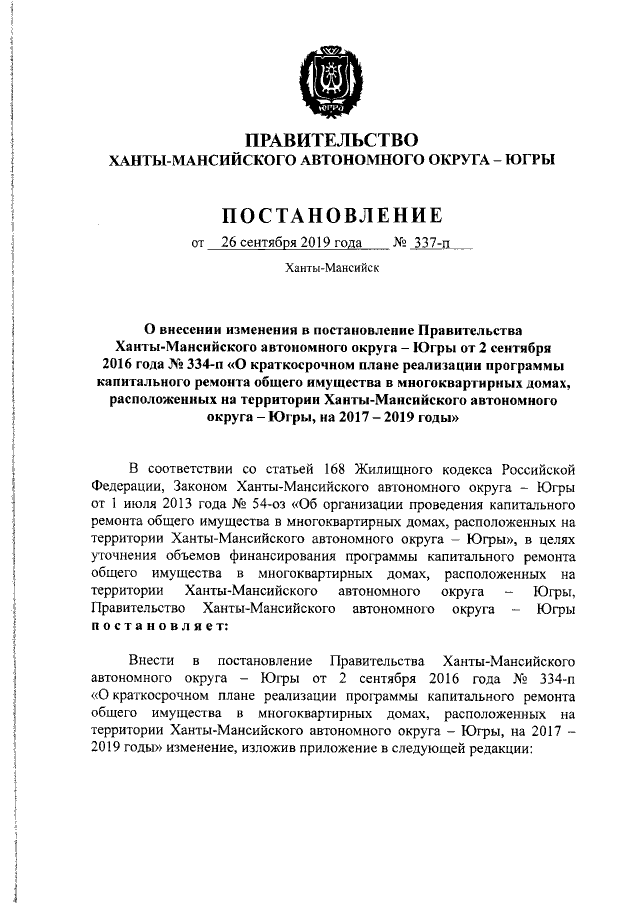 ЮГРА

ПРАВИТЕЛЬСТВО
ХАНТЫ-МАНСИЙСКОГО АВТОНОМНОГО ОКРУГА – ЮГРЫ

ПОСТАНОВЛЕНИЕ

от 26 сентября 2019 года № 337-п

Ханты-Мансийск

О внесении изменения в постановление Правительства Ханты-Мансийского автономного округа – Югры от 2 сентября 2016 года № 334-п «О краткосрочном плане реализации программы капитального ремонта общего имущества в многоквартирных домах, расположенных на территории Ханты-Мансийского автономного округа – Югры, на 2017 – 2019 годы»

В соответствии со статьей 168 Жилищного кодекса Российской Федерации, Законом Ханты-Мансийского автономного округа – Югры от 1 июля 2013 года № 54-оз «Об организации проведения капитального ремонта общего имущества в многоквартирных домах, расположенных на территории Ханты-Мансийского автономного округа – Югры», в целях уточнения объемов финансирования программы капитального ремонта общего имущества в многоквартирных домах, расположенных на территории Ханты-Мансийского автономного округа – Югры, Правительство Ханты-Мансийского автономного округа – Югры постановляет:

Внести в постановление Правительства Ханты-Мансийского автономного округа – Югры от 2 сентября 2016 года № 334-п «О краткосрочном плане реализации программы капитального ремонта общего имущества в многоквартирных домах, расположенных на территории Ханты-Мансийского автономного округа – Югры, на 2017 – 2019 годы» изменение, изложив приложение в следующей редакции: